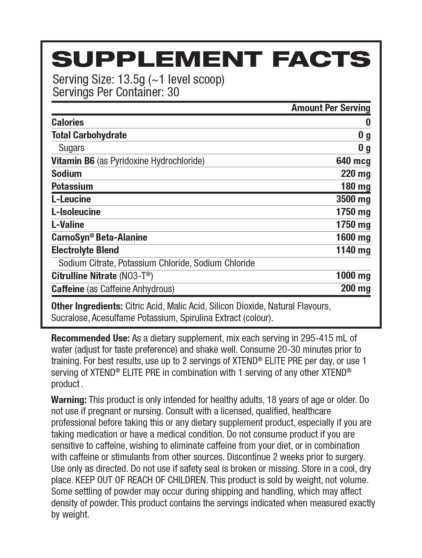 SUPPLEMENT FACTS
Serving Size: 13.5g (~1 level scoop)
Servings Per Container: 30

| | Amount Per Serving |
|---|---|
| Calories | 0 |
| Total Carbohydrate | 0 g |
| Sugars | 0 g |
| Vitamin B6 (as Pyridoxine Hydrochloride) | 640 mcg |
| Sodium | 220 mg |
| Potassium | 180 mg |
| L-Leucine | 3500 mg |
| L-Isoleucine | 1750 mg |
| L-Valine | 1750 mg |
| CarnoSyn® Beta-Alanine | 1600 mg |
| Electrolyte Blend | 1140 mg |
| Sodium Citrate, Potassium Chloride, Sodium Chloride | |
| Citrulline Nitrate (NO3-T®) | 1000 mg |
| Caffeine (as Caffeine Anhydrous) | 200 mg |

Other Ingredients: Citric Acid, Malic Acid, Silicon Dioxide, Natural Flavours, Sucralose, Acesulfame Potassium, Spirulina Extract (colour).

Recommended Use: As a dietary supplement, mix each serving in 295-415 mL of water (adjust for taste preference) and shake well. Consume 20-30 minutes prior to training. For best results, use up to 2 servings of XTEND® ELITE PRE per day, or use 1 serving of XTEND® ELITE PRE in combination with 1 serving of any other XTEND® product .

Warning: This product is only intended for healthy adults, 18 years of age or older. Do not use if pregnant or nursing. Consult with a licensed, qualified, healthcare professional before taking this or any dietary supplement product, especially if you are taking medication or have a medical condition. Do not consume product if you are sensitive to caffeine, wishing to eliminate caffeine from your diet, or in combination with caffeine or stimulants from other sources. Discontinue 2 weeks prior to surgery. Use only as directed. Do not use if safety seal is broken or missing. Store in a cool, dry place. KEEP OUT OF REACH OF CHILDREN. This product is sold by weight, not volume. Some settling of powder may occur during shipping and handling, which may affect density of powder. This product contains the servings indicated when measured exactly by weight.